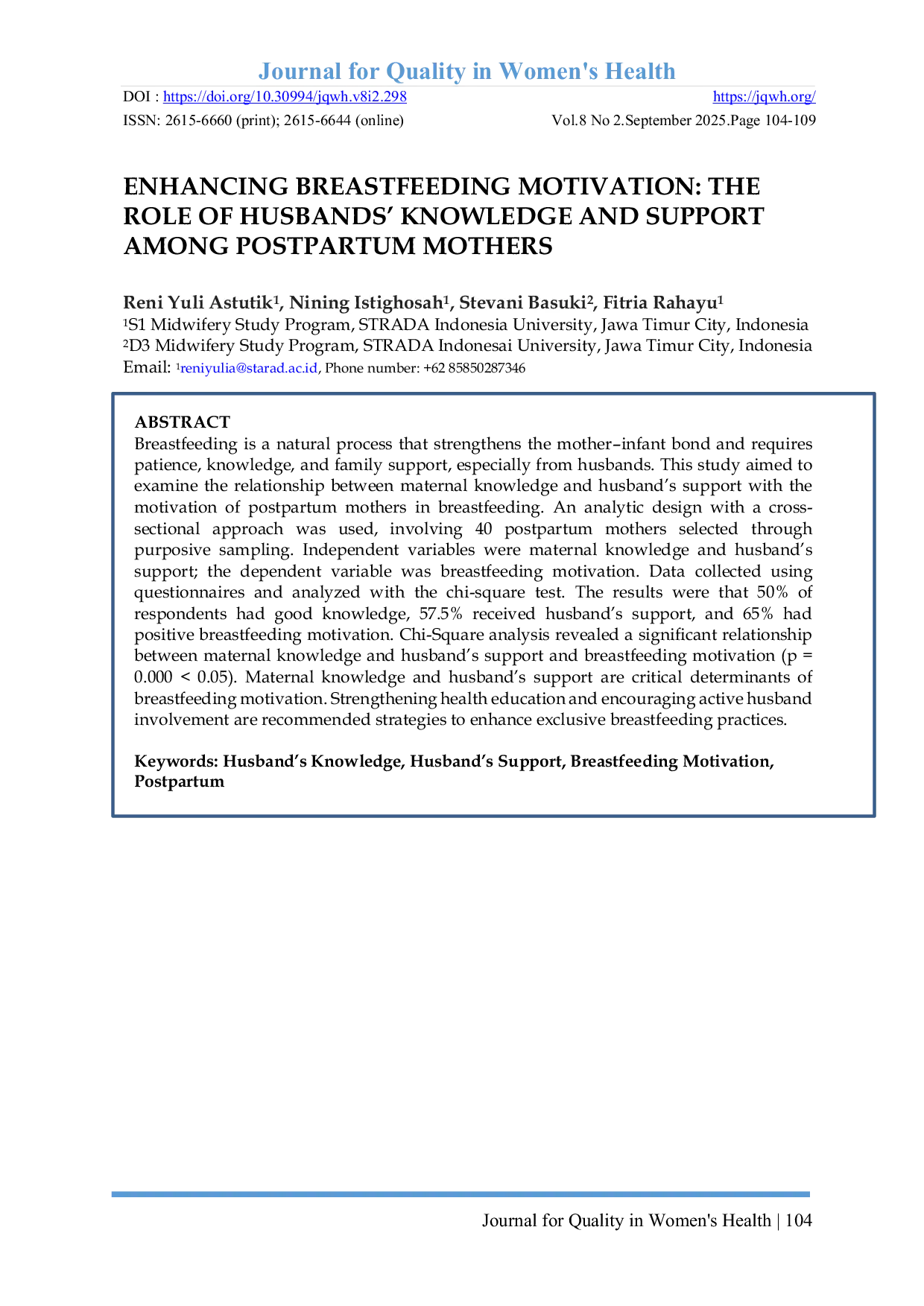 Journal for Quality in Women's Health

DOI : https://doi.org/10.30994/jqwh.v8i2.298 https://jqwh.org/

ISSN: 2615-6660 (print); 2615-6644 (online) Vol.8 No 2.September 2025.Page 104-109

ENHANCING BREASTFEEDING MOTIVATION: THE ROLE OF HUSBANDS' KNOWLEDGE AND SUPPORT AMONG POSTPARTUM MOTHERS

Reni Yuli Astutik$^1$, Nining Istighosah$^1$, Stevani Basuki$^2$, Fitria Rahayu$^1$

$^1$S1 Midwifery Study Program, STRADA Indonesia University, Jawa Timur City, Indonesia

$^2$D3 Midwifery Study Program, STRADA Indonesai University, Jawa Timur City, Indonesia

Email: $^1$reniyulia@starad.ac.id, Phone number: +62 85850287346

ABSTRACT

Breastfeeding is a natural process that strengthens the mother–infant bond and requires patience, knowledge, and family support, especially from husbands. This study aimed to examine the relationship between maternal knowledge and husband's support with the motivation of postpartum mothers in breastfeeding. An analytic design with a cross-sectional approach was used, involving 40 postpartum mothers selected through purposive sampling. Independent variables were maternal knowledge and husband's support; the dependent variable was breastfeeding motivation. Data collected using questionnaires and analyzed with the chi-square test. The results were that 50% of respondents had good knowledge, 57.5% received husband's support, and 65% had positive breastfeeding motivation. Chi-Square analysis revealed a significant relationship between maternal knowledge and husband's support and breastfeeding motivation (p = 0.000 < 0.05). Maternal knowledge and husband's support are critical determinants of breastfeeding motivation. Strengthening health education and encouraging active husband involvement are recommended strategies to enhance exclusive breastfeeding practices.

Keywords: Husband's Knowledge, Husband's Support, Breastfeeding Motivation, Postpartum

Journal for Quality in Women's Health | 104